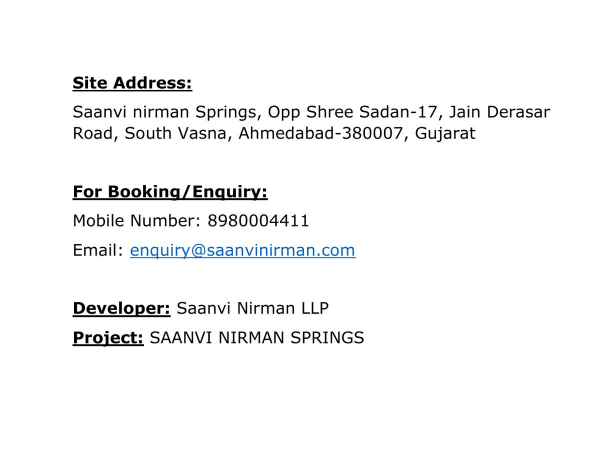 Site Address:

Saanvi nirman Springs, Opp Shree Sadan-17, Jain Derasar Road, South Vasna, Ahmedabad-380007, Gujarat

For Booking/Enquiry:

Mobile Number: 8980004411

Email: enquiry@saanvinirman.com

Developer: Saanvi Nirman LLP

Project: SAANVI NIRMAN SPRINGS